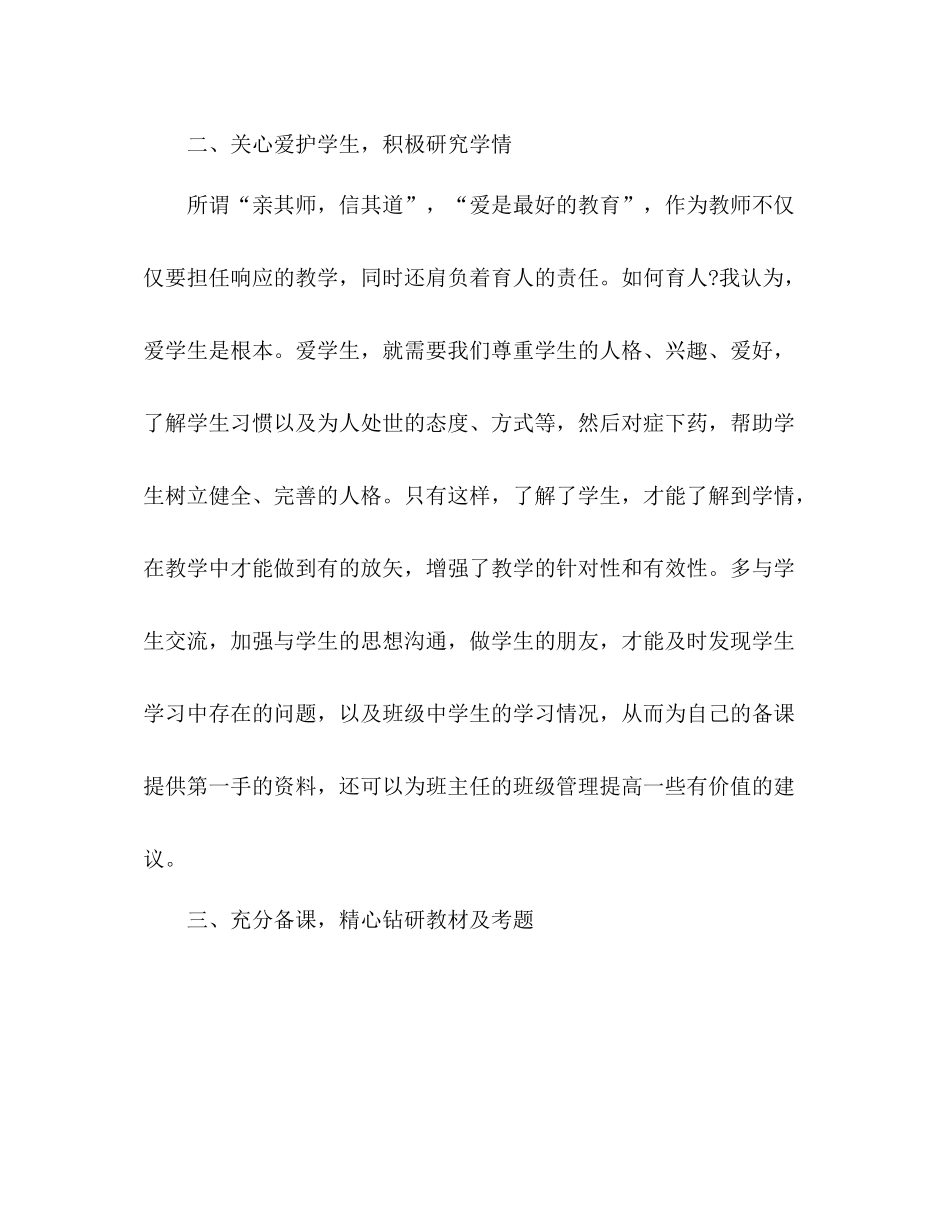 二、关心爱护学生，积极研究学情

所谓“亲其师，信其道”，“爱是最好的教育”，作为教师不仅仅要担任响应的教学，同时还肩负着育人的责任。如何育人?我认为，爱学生是根本。爱学生，就需要我们尊重学生的人格、兴趣、爱好，了解学生习惯以及为人处世的态度、方式等，然后对症下药，帮助学生树立健全、完善的人格。只有这样，了解了学生，才能了解到学情，在教学中才能做到有的放矢，增强了教学的针对性和有效性。多与学生交流，加强与学生的思想沟通，做学生的朋友，才能及时发现学生学习中存在的问题，以及班级中学生的学习情况，从而为自己的备课提供第一手的资料，还可以为班主任的班级管理提高一些有价值的建议。

三、充分备课，精心钻研教材及考题